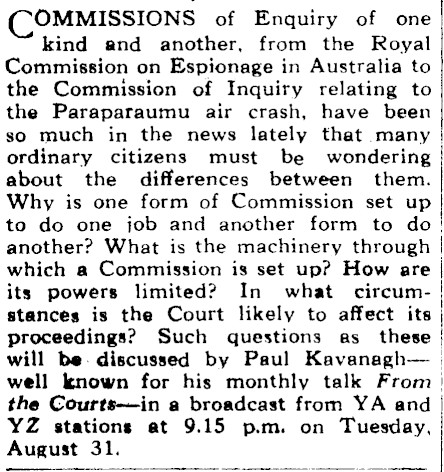 COMMISSIONS of Enquiry of one kind and another, from the Royal Commission on Espionage in Australia to the Commission of Inquiry relating to the Paraparaumu air crash, have been so much in the news lately that many ordinary citizens must be wondering about the differences between them. Why is one form of Commission set up to do one job and another form to do another? What is the machinery through which a Commission is set up? How are its powers limited? In what circumstances is the Court likely to affect its proceedings? Such questions as these will be discussed by Paul Kavanagh—well known for his monthly talk From the Courts—in a broadcast from YA and YZ stations at 9.15 p.m. on Tuesday, August 31.